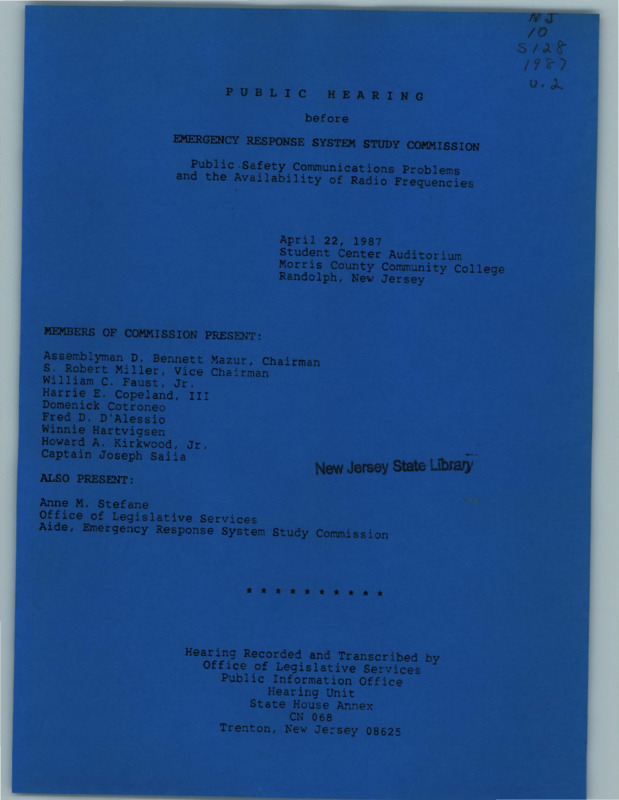 NJ
10
S128
1987
v.2

PUBLIC HEARING

before

EMERGENCY RESPONSE SYSTEM STUDY COMMISSION

Public Safety Communications Problems and the Availability of Radio Frequencies

April 22, 1987
Student Center Auditorium
Morris County Community College
Randolph, New Jersey

MEMBERS OF COMMISSION PRESENT:

Assemblyman D. Bennett Mazur, Chairman
S. Robert Miller, Vice Chairman
William C. Faust, Jr.
Harrie E. Copeland, III
Domenick Cotroneo
Fred D. D'Alessio
Winnie Hartvigsen
Howard A. Kirkwood, Jr.
Captain Joseph Saiia

New Jersey State Library

ALSO PRESENT:

Anne M. Stefane
Office of Legislative Services
Aide, Emergency Response System Study Commission

* * * * * * * * * *

Hearing Recorded and Transcribed by
Office of Legislative Services
Public Information Office
Hearing Unit
State House Annex
CN 068
Trenton, New Jersey 08625